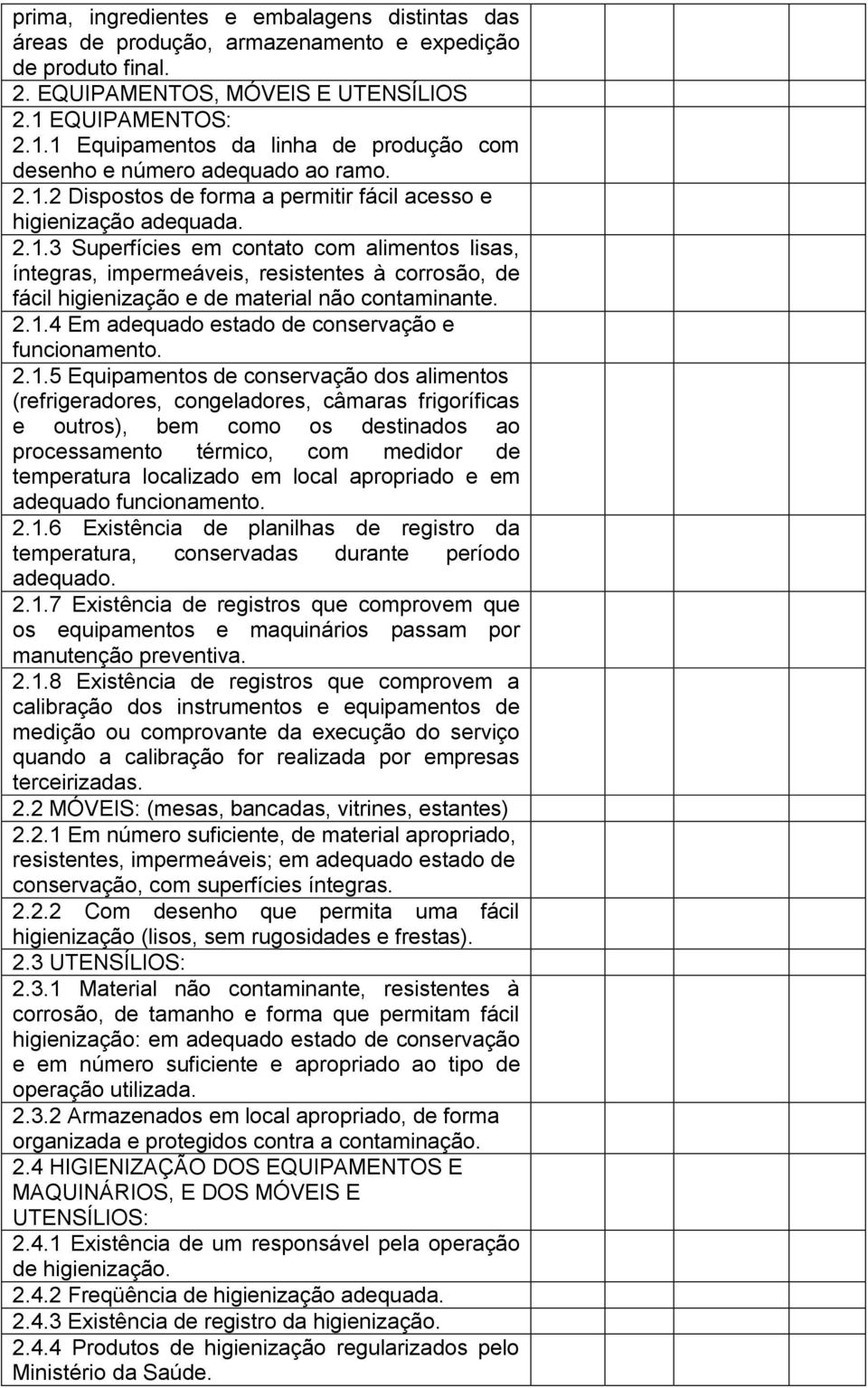 prima, ingredientes e embalagens distintas das áreas de produção, armazenamento e expedição de produto final.
2. EQUIPAMENTOS, MÓVEIS E UTENSÍLIOS
2.1 EQUIPAMENTOS:
2.1.1 Equipamentos da linha de produção com desenho e número adequado ao ramo.
2.1.2 Dispostos de forma a permitir fácil acesso e higienização adequada.
2.1.3 Superfícies em contato com alimentos lisas, íntegras, impermeáveis, resistentes à corrosão, de fácil higienização e de material não contaminante.
2.1.4 Em adequado estado de conservação e funcionamento.
2.1.5 Equipamentos de conservação dos alimentos (refrigeradores, congeladores, câmaras frigoríficas e outros), bem como os destinados ao processamento térmico, com medidor de temperatura localizado em local apropriado e em adequado funcionamento.
2.1.6 Existência de planilhas de registro da temperatura, conservadas durante período adequado.
2.1.7 Existência de registros que comprovem que os equipamentos e maquinários passam por manutenção preventiva.
2.1.8 Existência de registros que comprovem a calibração dos instrumentos e equipamentos de medição ou comprovante da execução do serviço quando a calibração for realizada por empresas terceirizadas.
2.2 MÓVEIS: (mesas, bancadas, vitrines, estantes)
2.2.1 Em número suficiente, de material apropriado, resistentes, impermeáveis; em adequado estado de conservação, com superfícies íntegras.
2.2.2 Com desenho que permita uma fácil higienização (lisos, sem rugosidades e frestas).
2.3 UTENSÍLIOS:
2.3.1 Material não contaminante, resistentes à corrosão, de tamanho e forma que permitam fácil higienização: em adequado estado de conservação e em número suficiente e apropriado ao tipo de operação utilizada.
2.3.2 Armazenados em local apropriado, de forma organizada e protegidos contra a contaminação.
2.4 HIGIENIZAÇÃO DOS EQUIPAMENTOS E MAQUINÁRIOS, E DOS MÓVEIS E UTENSÍLIOS:
2.4.1 Existência de um responsável pela operação de higienização.
2.4.2 Freqüência de higienização adequada.
2.4.3 Existência de registro da higienização.
2.4.4 Produtos de higienização regularizados pelo Ministério da Saúde.